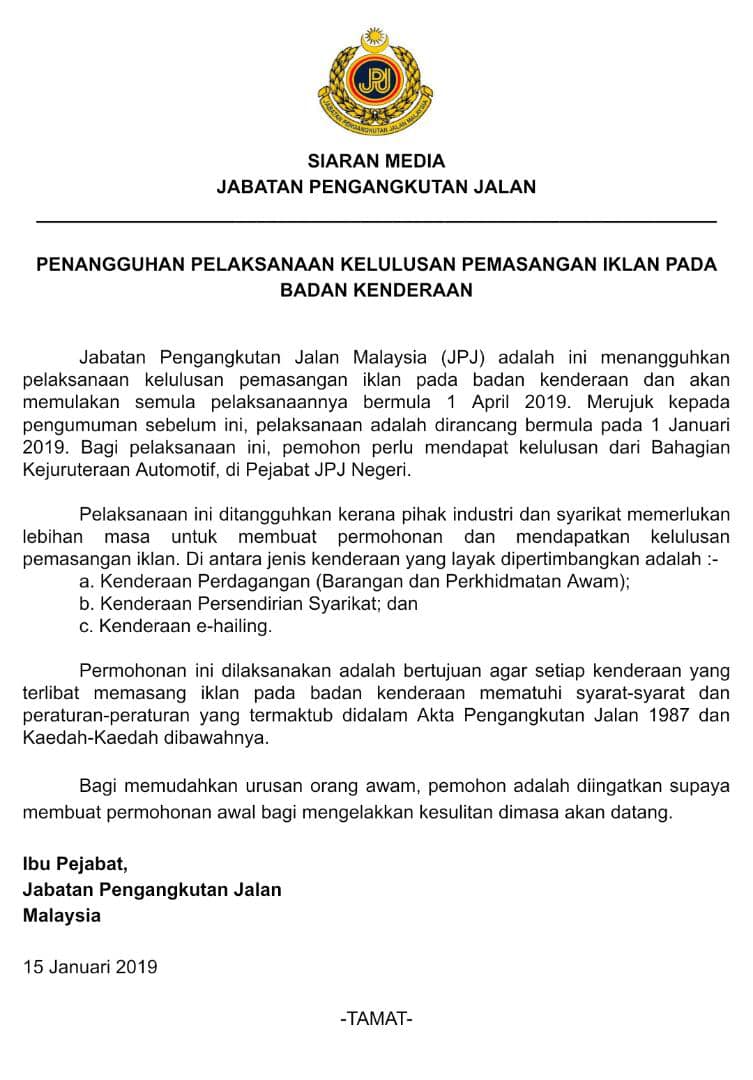 JPJ
JABATAN PENGANGKUTAN JALAN MALAYSIA

SIARAN MEDIA
JABATAN PENGANGKUTAN JALAN

PENANGGUHAN PELAKSANAAN KELULUSAN PEMASANGAN IKLAN PADA BADAN KENDERAAN

Jabatan Pengangkutan Jalan Malaysia (JPJ) adalah ini menangguhkan pelaksanaan kelulusan pemasangan iklan pada badan kenderaan dan akan memulakan semula pelaksanaannya bermula 1 April 2019. Merujuk kepada pengumuman sebelum ini, pelaksanaan adalah dirancang bermula pada 1 Januari 2019. Bagi pelaksanaan ini, pemohon perlu mendapat kelulusan dari Bahagian Kejuruteraan Automotif, di Pejabat JPJ Negeri.

Pelaksanaan ini ditangguhkan kerana pihak industri dan syarikat memerlukan lebihan masa untuk membuat permohonan dan mendapatkan kelulusan pemasangan iklan. Di antara jenis kenderaan yang layak dipertimbangkan adalah :-
a. Kenderaan Perdagangan (Barangan dan Perkhidmatan Awam);
b. Kenderaan Persendirian Syarikat; dan
c. Kenderaan e-hailing.

Permohonan ini dilaksanakan adalah bertujuan agar setiap kenderaan yang terlibat memasang iklan pada badan kenderaan mematuhi syarat-syarat dan peraturan-peraturan yang termaktub didalam Akta Pengangkutan Jalan 1987 dan Kaedah-Kaedah dibawahnya.

Bagi memudahkan urusan orang awam, pemohon adalah diingatkan supaya membuat permohonan awal bagi mengelakkan kesulitan dimasa akan datang.

Ibu Pejabat,
Jabatan Pengangkutan Jalan
Malaysia

15 Januari 2019

-TAMAT-